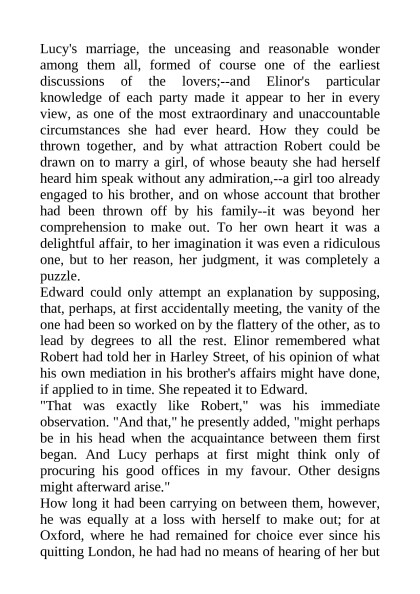 Lucy's marriage, the unceasing and reasonable wonder among them all, formed of course one of the earliest discussions of the lovers;--and Elinor's particular knowledge of each party made it appear to her in every view, as one of the most extraordinary and unaccountable circumstances she had ever heard. How they could be thrown together, and by what attraction Robert could be drawn on to marry a girl, of whose beauty she had herself heard him speak without any admiration,--a girl too already engaged to his brother, and on whose account that brother had been thrown off by his family--it was beyond her comprehension to make out. To her own heart it was a delightful affair, to her imagination it was even a ridiculous one, but to her reason, her judgment, it was completely a puzzle.
Edward could only attempt an explanation by supposing, that, perhaps, at first accidentally meeting, the vanity of the one had been so worked on by the flattery of the other, as to lead by degrees to all the rest. Elinor remembered what Robert had told her in Harley Street, of his opinion of what his own mediation in his brother's affairs might have done, if applied to in time. She repeated it to Edward.
"That was exactly like Robert," was his immediate observation. "And that," he presently added, "might perhaps be in his head when the acquaintance between them first began. And Lucy perhaps at first might think only of procuring his good offices in my favour. Other designs might afterward arise."
How long it had been carrying on between them, however, he was equally at a loss with herself to make out; for at Oxford, where he had remained for choice ever since his quitting London, he had had no means of hearing of her but